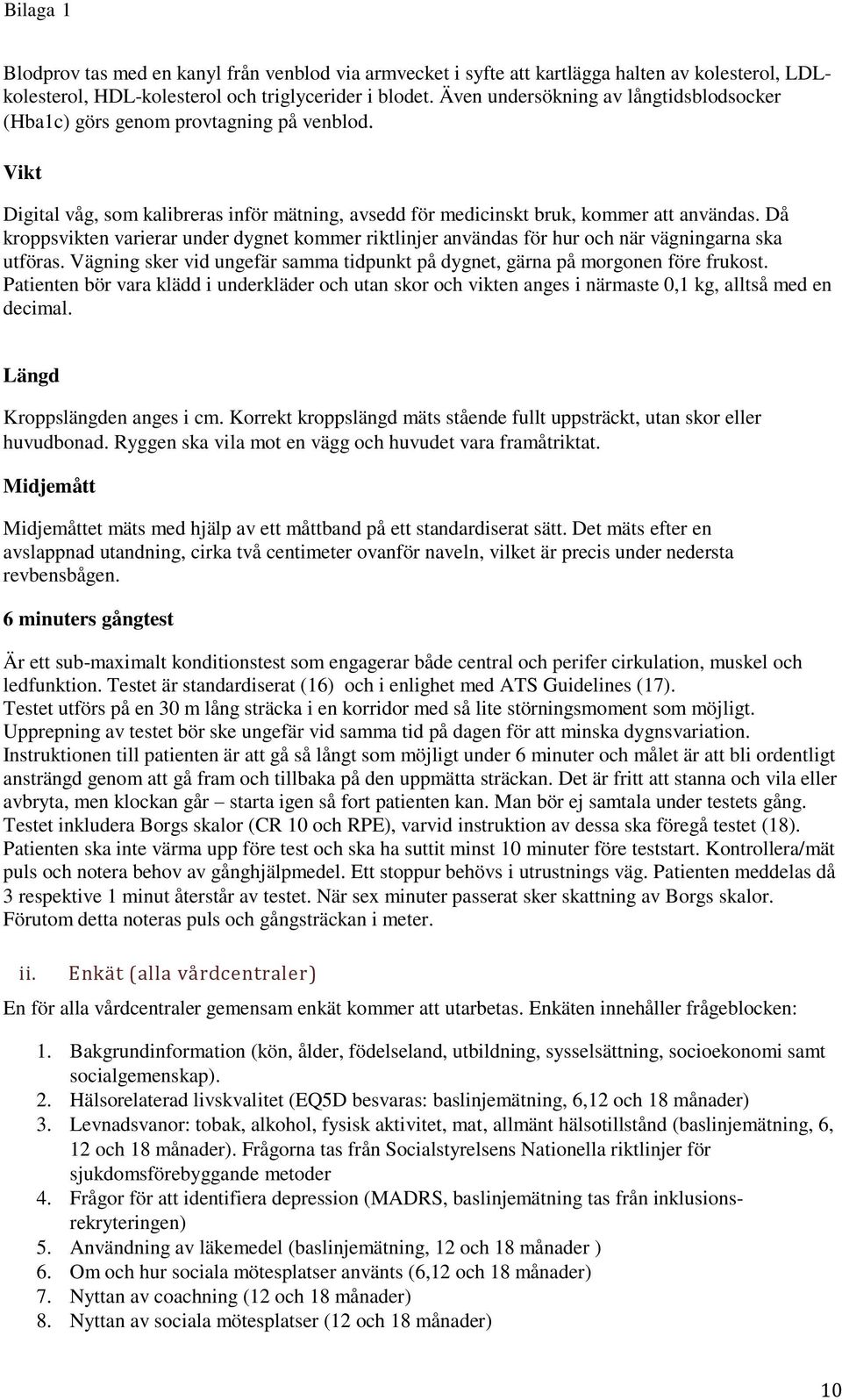 Bilaga 1

Blodprov tas med en kanyl från venblod via armvecket i syfte att kartlägga halten av kolesterol, LDL-kolesterol, HDL-kolesterol och triglycerider i blodet. Även undersökning av långtidsblodsocker (Hba1c) görs genom provtagning på venblod.

Vikt

Digital våg, som kalibreras inför mätning, avsedd för medicinskt bruk, kommer att användas. Då kroppsvikten varierar under dygnet kommer riktlinjer användas för hur och när vägningarna ska utföras. Vägning sker vid ungefär samma tidpunkt på dygnet, gärna på morgonen före frukost. Patienten bör vara klädd i underkläder och utan skor och vikten anges i närmaste 0,1 kg, alltså med en decimal.

Längd

Kroppslängden anges i cm. Korrekt kroppslängd mäts stående fullt uppsträckt, utan skor eller huvudbonad. Ryggen ska vila mot en vägg och huvudet vara framåtriktat.

Midjemått

Midjemåttet mäts med hjälp av ett måttband på ett standardiserat sätt. Det mäts efter en avslappnad utandning, cirka två centimeter ovanför naveln, vilket är precis under nedersta revbensbågen.

6 minuters gångtest

Är ett sub-maximalt konditionstest som engagerar både central och perifer cirkulation, muskel och ledfunktion. Testet är standardiserat (16) och i enlighet med ATS Guidelines (17). Testet utförs på en 30 m lång sträcka i en korridor med så lite störningsmoment som möjligt. Upprepning av testet bör ske ungefär vid samma tid på dagen för att minska dygnsvariation. Instruktionen till patienten är att gå så långt som möjligt under 6 minuter och målet är att bli ordentligt ansträngd genom att gå fram och tillbaka på den uppmätta sträckan. Det är fritt att stanna och vila eller avbryta, men klockan går – starta igen så fort patienten kan. Man bör ej samtala under testets gång. Testet inkludera Borgs skalor (CR 10 och RPE), varvid instruktion av dessa ska föregå testet (18). Patienten ska inte värma upp före test och ska ha suttit minst 10 minuter före teststart. Kontrollera/mät puls och notera behov av gånghjälpmedel. Ett stoppur behövs i utrustnings väg. Patienten meddelas då 3 respektive 1 minut återstår av testet. När sex minuter passerat sker skattning av Borgs skalor. Förutom detta noteras puls och gångsträckan i meter.

ii. Enkät (alla vårdcentraler)

En för alla vårdcentraler gemensam enkät kommer att utarbetas. Enkäten innehåller frågeblocken:

1. Bakgrundinformation (kön, ålder, födelseland, utbildning, sysselsättning, socioekonomi samt socialgemenskap).
2. Hälsorelaterad livskvalitet (EQ5D besvaras: baslinjemätning, 6,12 och 18 månader)
3. Levnadsvanor: tobak, alkohol, fysisk aktivitet, mat, allmänt hälsotillstånd (baslinjemätning, 6, 12 och 18 månader). Frågorna tas från Socialstyrelsens Nationella riktlinjer för sjukdomsförebyggande metoder
4. Frågor för att identifiera depression (MADRS, baslinjemätning tas från inklusionsrekryteringen)
5. Användning av läkemedel (baslinjemätning, 12 och 18 månader )
6. Om och hur sociala mötesplatser använts (6,12 och 18 månader)
7. Nyttan av coachning (12 och 18 månader)
8. Nyttan av sociala mötesplatser (12 och 18 månader)

10